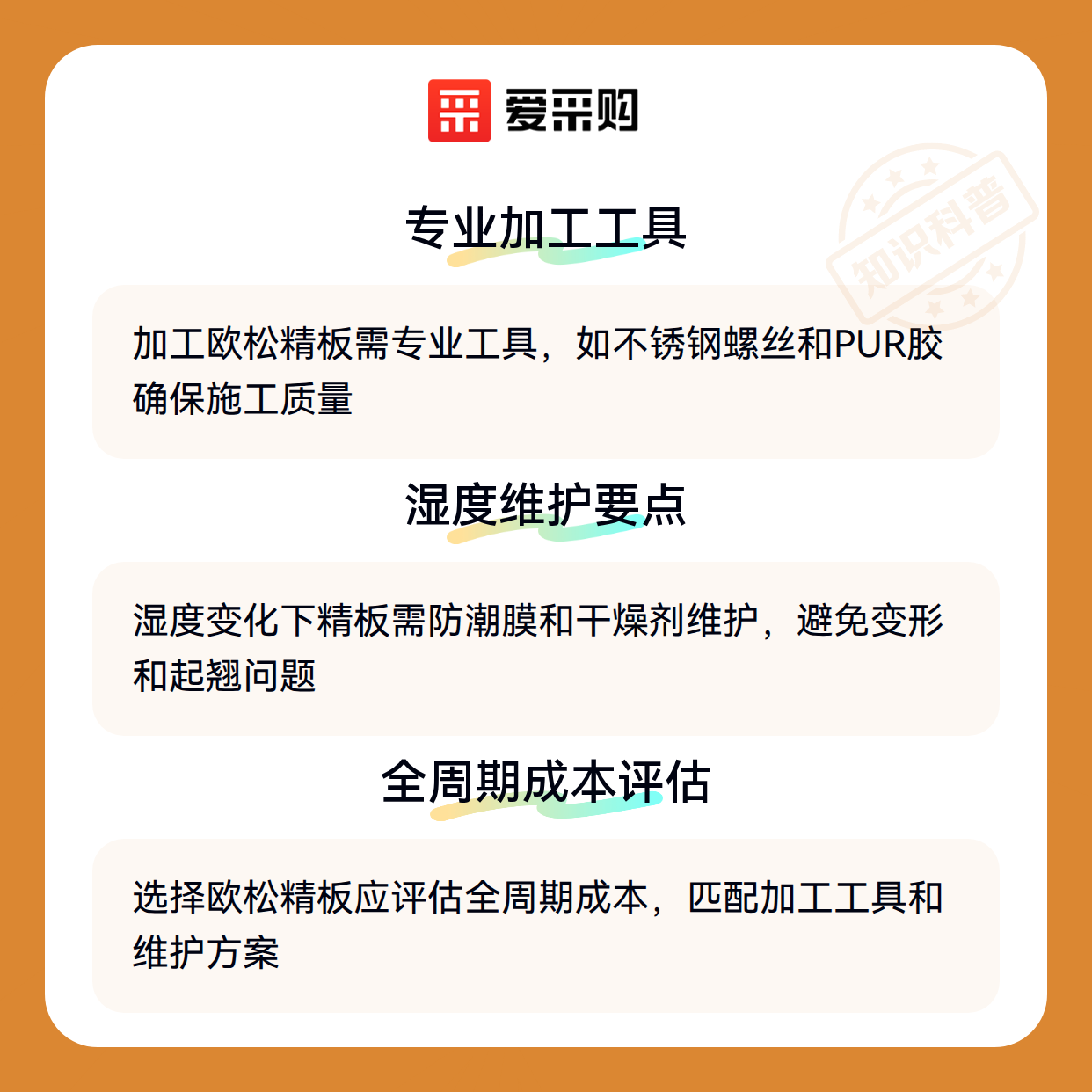 爱采购

专业加工工具

加工欧松精板需专业工具，如不锈钢螺丝和PUR胶确保施工质量

湿度维护要点

湿度变化下精板需防潮膜和干燥剂维护，避免变形和起翘问题

全周期成本评估

选择欧松精板应评估全周期成本，匹配加工工具和维护方案

知识科普